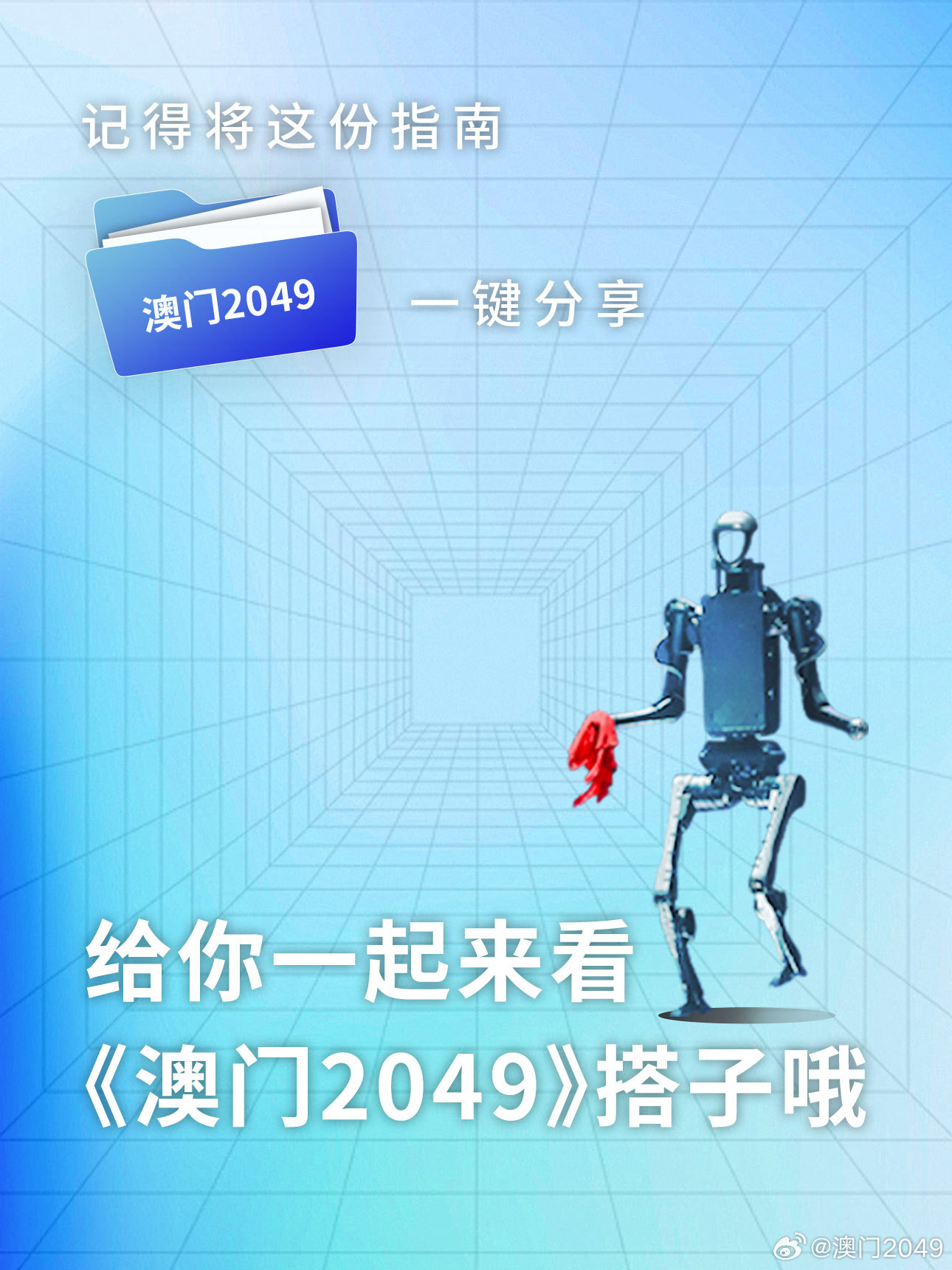 记得将这份指南

澳门2049

一键分享

给你一起来看
《澳门2049》搭子哦

@澳门2049